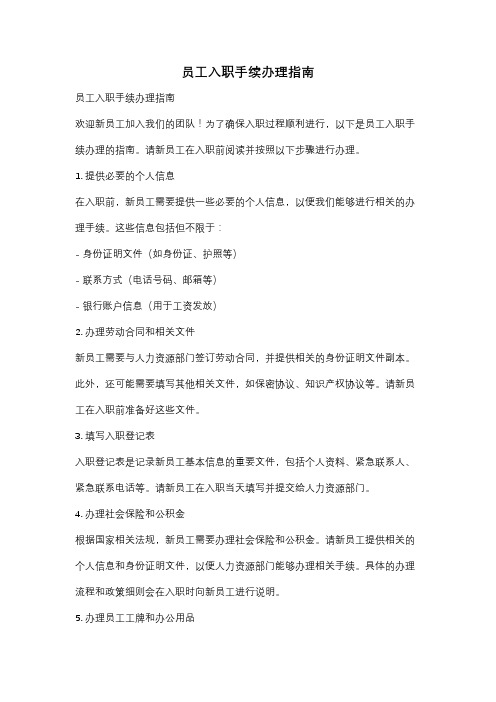 员工入职手续办理指南

员工入职手续办理指南

欢迎新员工加入我们的团队！为了确保入职过程顺利进行，以下是员工入职手续办理的指南。请新员工在入职前阅读并按照以下步骤进行办理。

1. 提供必要的个人信息

在入职前，新员工需要提供一些必要的个人信息，以便我们能够进行相关的办理手续。这些信息包括但不限于：

- 身份证明文件（如身份证、护照等）

- 联系方式（电话号码、邮箱等）

- 银行账户信息（用于工资发放）

2. 办理劳动合同和相关文件

新员工需要与人力资源部门签订劳动合同，并提供相关的身份证明文件副本。此外，还可能需要填写其他相关文件，如保密协议、知识产权协议等。请新员工在入职前准备好这些文件。

3. 填写入职登记表

入职登记表是记录新员工基本信息的重要文件，包括个人资料、紧急联系人、紧急联系电话等。请新员工在入职当天填写并提交给人力资源部门。

4. 办理社会保险和公积金

根据国家相关法规，新员工需要办理社会保险和公积金。请新员工提供相关的个人信息和身份证明文件，以便人力资源部门能够办理相关手续。具体的办理流程和政策细则会在入职时向新员工进行说明。

5. 办理员工工牌和办公用品